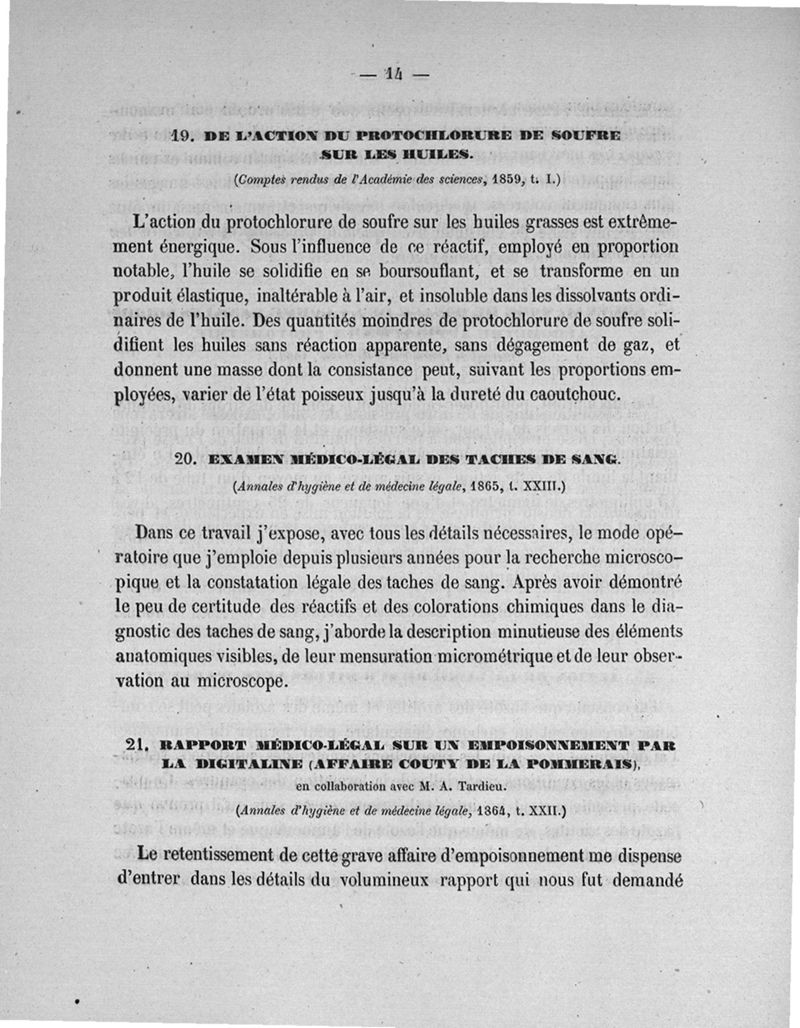 — 14 —

19. DE L'ACTION DU PROTOCHLORURE DE SOUFRE SUR LES HUILES.

(Comptes rendus de l'Académie des sciences, 1859, t. I.)

L'action du protochlorure de soufre sur les huiles grasses est extrêmement énergique. Sous l'influence de ce réactif, employé en proportion notable, l'huile se solidifie en se boursouflant, et se transforme en un produit élastique, inaltérable à l'air, et insoluble dans les dissolvants ordinaires de l'huile. Des quantités moindres de protochlorure de soufre solidifient les huiles sans réaction apparente, sans dégagement de gaz, et donnent une masse dont la consistance peut, suivant les proportions employées, varier de l'état poisseux jusqu'à la dureté du caoutchouc.

20. EXAMEN MÉDICO-LÉGAL DES TACHES DE SANG.

(Annales d'hygiène et de médecine légale, 1865, t. XXIII.)

Dans ce travail j'expose, avec tous les détails nécessaires, le mode opératoire que j'emploie depuis plusieurs années pour la recherche microscopique et la constatation légale des taches de sang. Après avoir démontré le peu de certitude des réactifs et des colorations chimiques dans le diagnostic des taches de sang, j'aborde la description minutieuse des éléments anatomiques visibles, de leur mensuration micrométrique et de leur observation au microscope.

21. RAPPORT MÉDICO-LÉGAL SUR UN EMPOISONNEMENT PAR LA DIGITALINE (AFFAIRE COUTY DE LA POMMERAIS), en collaboration avec M. A. Tardieu.

(Annales d'hygiène et de médecine légale, 1864, t. XXII.)

Le retentissement de cette grave affaire d'empoisonnement me dispense d'entrer dans les détails du volumineux rapport qui nous fut demandé